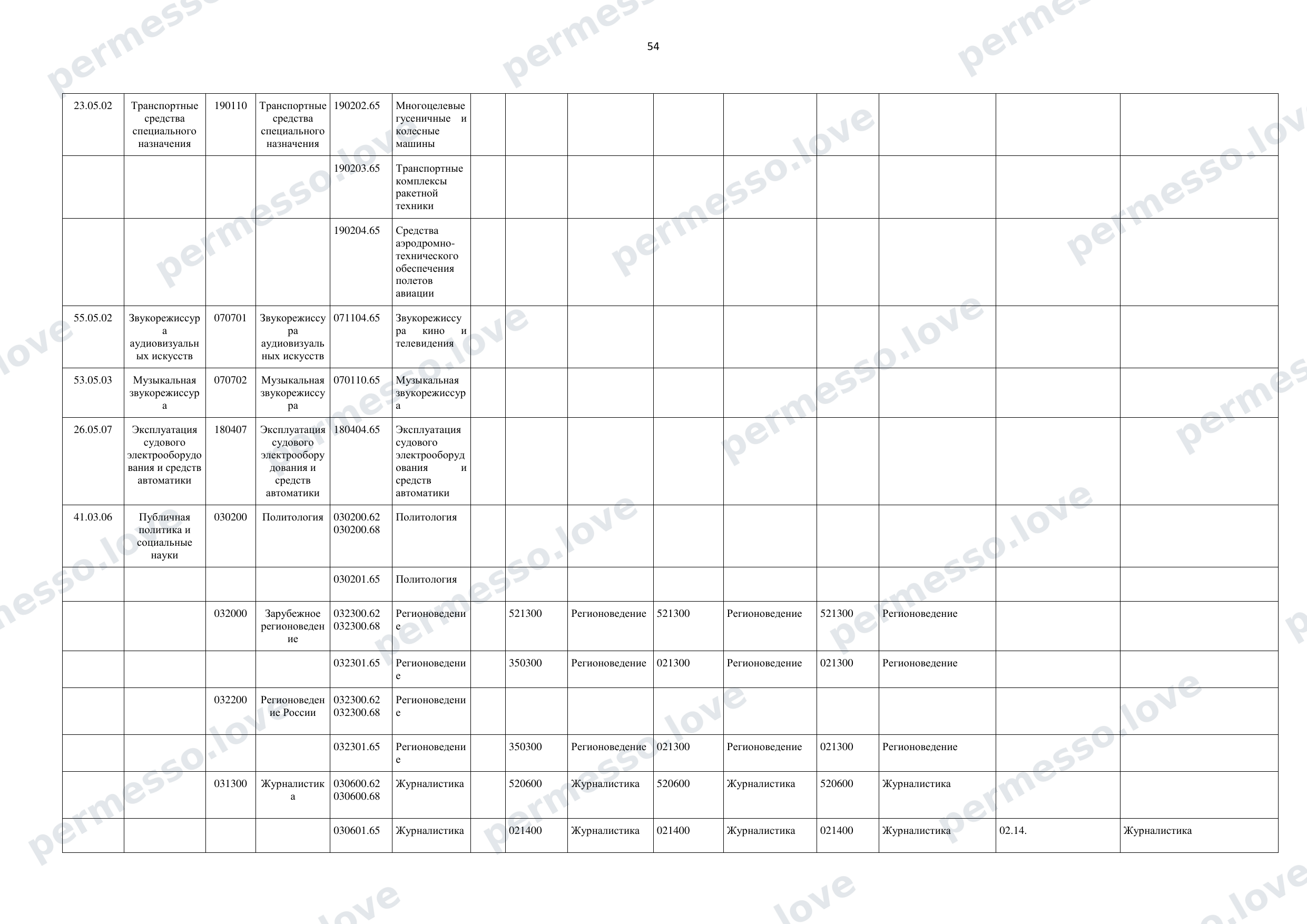 54

| 23.05.02 | Транспортные средства специального назначения | 190110 | Транспортные средства специального назначения | 190202.65 | Многоцелевые гусеничные и колесные машины | | | | | | | | | |
|---|---|---|---|---|---|---|---|---|---|---|---|---|---|---|
| | | | | 190203.65 | Транспортные комплексы ракетной техники | | | | | | | | | |
| | | | | 190204.65 | Средства аэродромно-технического обеспечения полетов авиации | | | | | | | | | |
| 55.05.02 | Звукорежиссура аудиовизуальных искусств | 070701 | Звукорежиссура аудиовизуальных искусств | 071104.65 | Звукорежиссура кино и телевидения | | | | | | | | | |
| 53.05.03 | Музыкальная звукорежиссура | 070702 | Музыкальная звукорежиссура | 070110.65 | Музыкальная звукорежиссура | | | | | | | | | |
| 26.05.07 | Эксплуатация судового электрооборудования и средств автоматики | 180407 | Эксплуатация судового электрооборудования и средств автоматики | 180404.65 | Эксплуатация судового электрооборудования и средств автоматики | | | | | | | | | |
| 41.03.06 | Публичная политика и социальные науки | 030200 | Политология | 030200.62 030200.68 | Политология | | | | | | | | | |
| | | | | 030201.65 | Политология | | | | | | | | | |
| | | 032000 | Зарубежное регионоведение | 032300.62 032300.68 | Регионоведение | | 521300 | Регионоведение | 521300 | Регионоведение | 521300 | Регионоведение | | |
| | | | | 032301.65 | Регионоведение | | 350300 | Регионоведение | 021300 | Регионоведение | 021300 | Регионоведение | | |
| | | 032200 | Регионоведение России | 032300.62 032300.68 | Регионоведение | | | | | | | | | |
| | | | | 032301.65 | Регионоведение | | 350300 | Регионоведение | 021300 | Регионоведение | 021300 | Регионоведение | | |
| | | 031300 | Журналистика | 030600.62 030600.68 | Журналистика | | 520600 | Журналистика | 520600 | Журналистика | 520600 | Журналистика | | |
| | | | | 030601.65 | Журналистика | | 021400 | Журналистика | 021400 | Журналистика | 021400 | Журналистика | 02.14. | Журналистика |

permesso.love